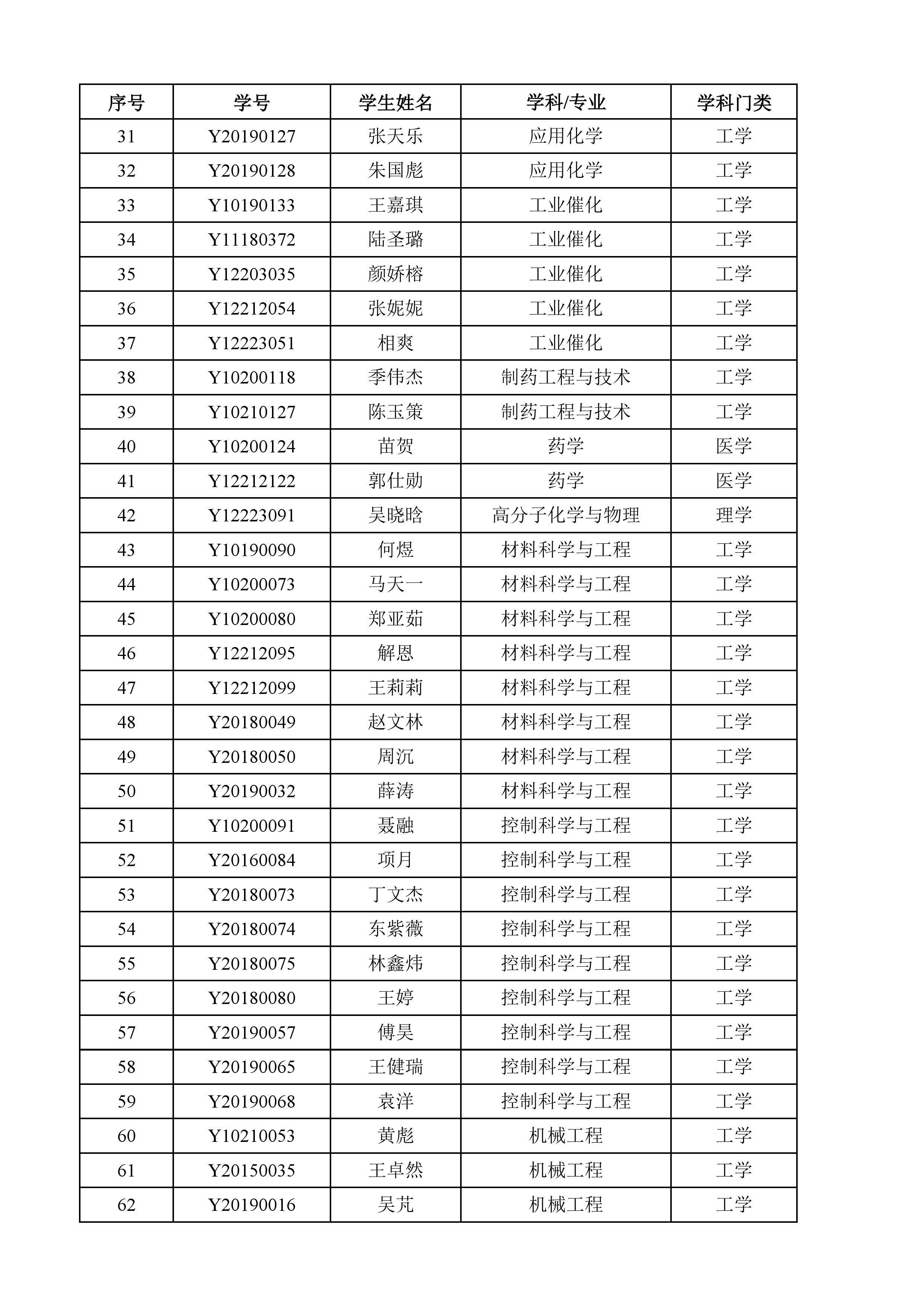 | 序号 | 学号 | 学生姓名 | 学科/专业 | 学科门类 |
|---|---|---|---|---|
| 31 | Y20190127 | 张天乐 | 应用化学 | 工学 |
| 32 | Y20190128 | 朱国彪 | 应用化学 | 工学 |
| 33 | Y10190133 | 王嘉琪 | 工业催化 | 工学 |
| 34 | Y11180372 | 陆圣璐 | 工业催化 | 工学 |
| 35 | Y12203035 | 颜娇榕 | 工业催化 | 工学 |
| 36 | Y12212054 | 张妮妮 | 工业催化 | 工学 |
| 37 | Y12223051 | 相爽 | 工业催化 | 工学 |
| 38 | Y10200118 | 季伟杰 | 制药工程与技术 | 工学 |
| 39 | Y10210127 | 陈玉策 | 制药工程与技术 | 工学 |
| 40 | Y10200124 | 苗贺 | 药学 | 医学 |
| 41 | Y12212122 | 郭仕勋 | 药学 | 医学 |
| 42 | Y12223091 | 吴晓晗 | 高分子化学与物理 | 理学 |
| 43 | Y10190090 | 何煜 | 材料科学与工程 | 工学 |
| 44 | Y10200073 | 马天一 | 材料科学与工程 | 工学 |
| 45 | Y10200080 | 郑亚茹 | 材料科学与工程 | 工学 |
| 46 | Y12212095 | 解恩 | 材料科学与工程 | 工学 |
| 47 | Y12212099 | 王莉莉 | 材料科学与工程 | 工学 |
| 48 | Y20180049 | 赵文林 | 材料科学与工程 | 工学 |
| 49 | Y20180050 | 周沉 | 材料科学与工程 | 工学 |
| 50 | Y20190032 | 薛涛 | 材料科学与工程 | 工学 |
| 51 | Y10200091 | 聂融 | 控制科学与工程 | 工学 |
| 52 | Y20160084 | 项月 | 控制科学与工程 | 工学 |
| 53 | Y20180073 | 丁文杰 | 控制科学与工程 | 工学 |
| 54 | Y20180074 | 东紫薇 | 控制科学与工程 | 工学 |
| 55 | Y20180075 | 林鑫炜 | 控制科学与工程 | 工学 |
| 56 | Y20180080 | 王婷 | 控制科学与工程 | 工学 |
| 57 | Y20190057 | 傅昊 | 控制科学与工程 | 工学 |
| 58 | Y20190065 | 王健瑞 | 控制科学与工程 | 工学 |
| 59 | Y20190068 | 袁洋 | 控制科学与工程 | 工学 |
| 60 | Y10210053 | 黄彪 | 机械工程 | 工学 |
| 61 | Y20150035 | 王卓然 | 机械工程 | 工学 |
| 62 | Y20190016 | 吴芃 | 机械工程 | 工学 |